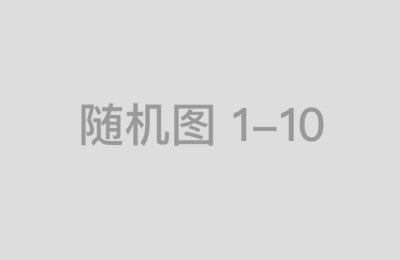 随机图 1–10